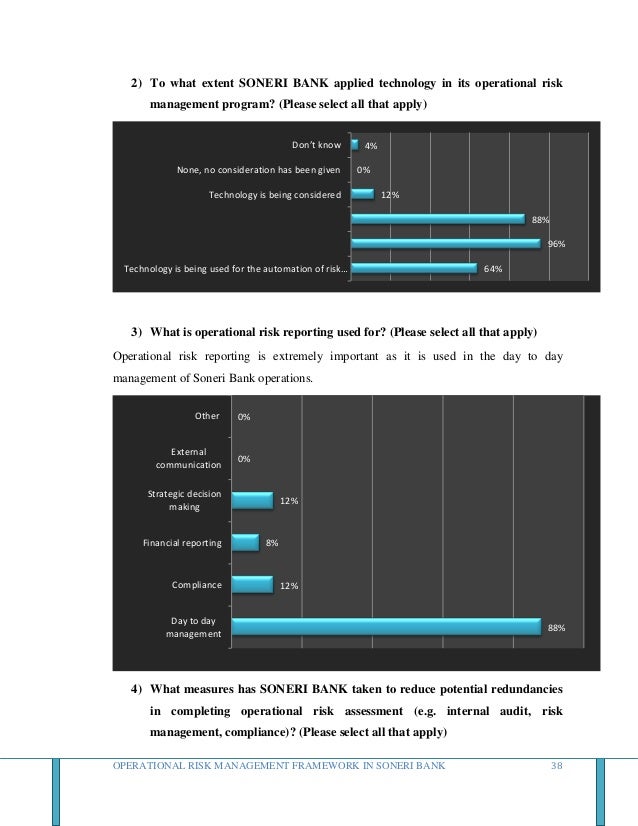 2) To what extent SONERI BANK applied technology in its operational risk management program? (Please select all that apply)

Don't know 4%
None, no consideration has been given 0%
Technology is being considered 12%
88%
96%
Technology is being used for the automation of risk... 64%

3) What is operational risk reporting used for? (Please select all that apply)

Operational risk reporting is extremely important as it is used in the day to day management of Soneri Bank operations.

Other 0%
External communication 0%
Strategic decision making 12%
Financial reporting 8%
Compliance 12%
Day to day management 88%

4) What measures has SONERI BANK taken to reduce potential redundancies in completing operational risk assessment (e.g. internal audit, risk management, compliance)? (Please select all that apply)

OPERATIONAL RISK MANAGEMENT FRAMEWORK IN SONERI BANK 38